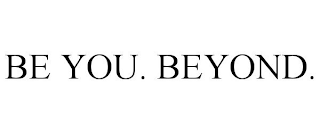 BE YOU. BEYOND.